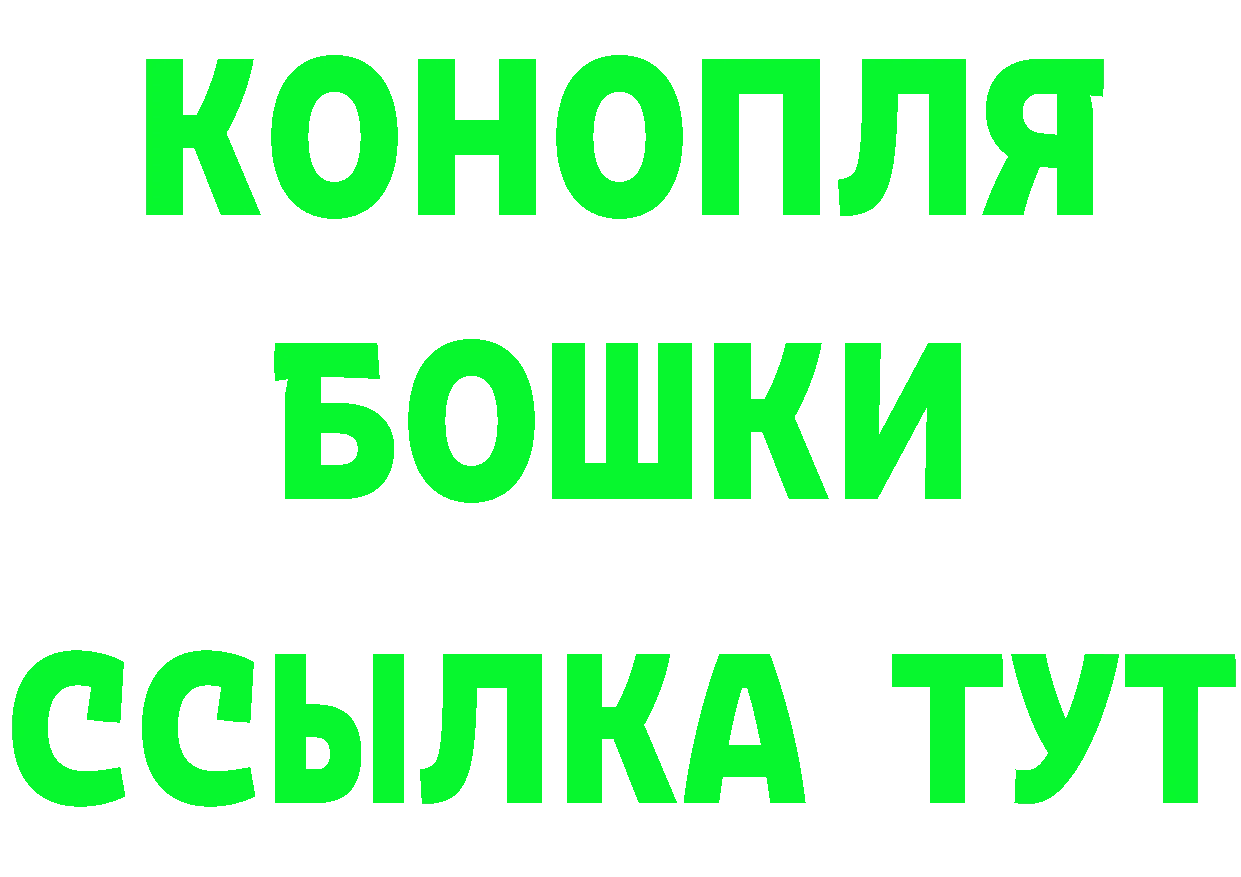 КОНОПЛЯ
БОШКИ
ССЫЛКА ТУТ